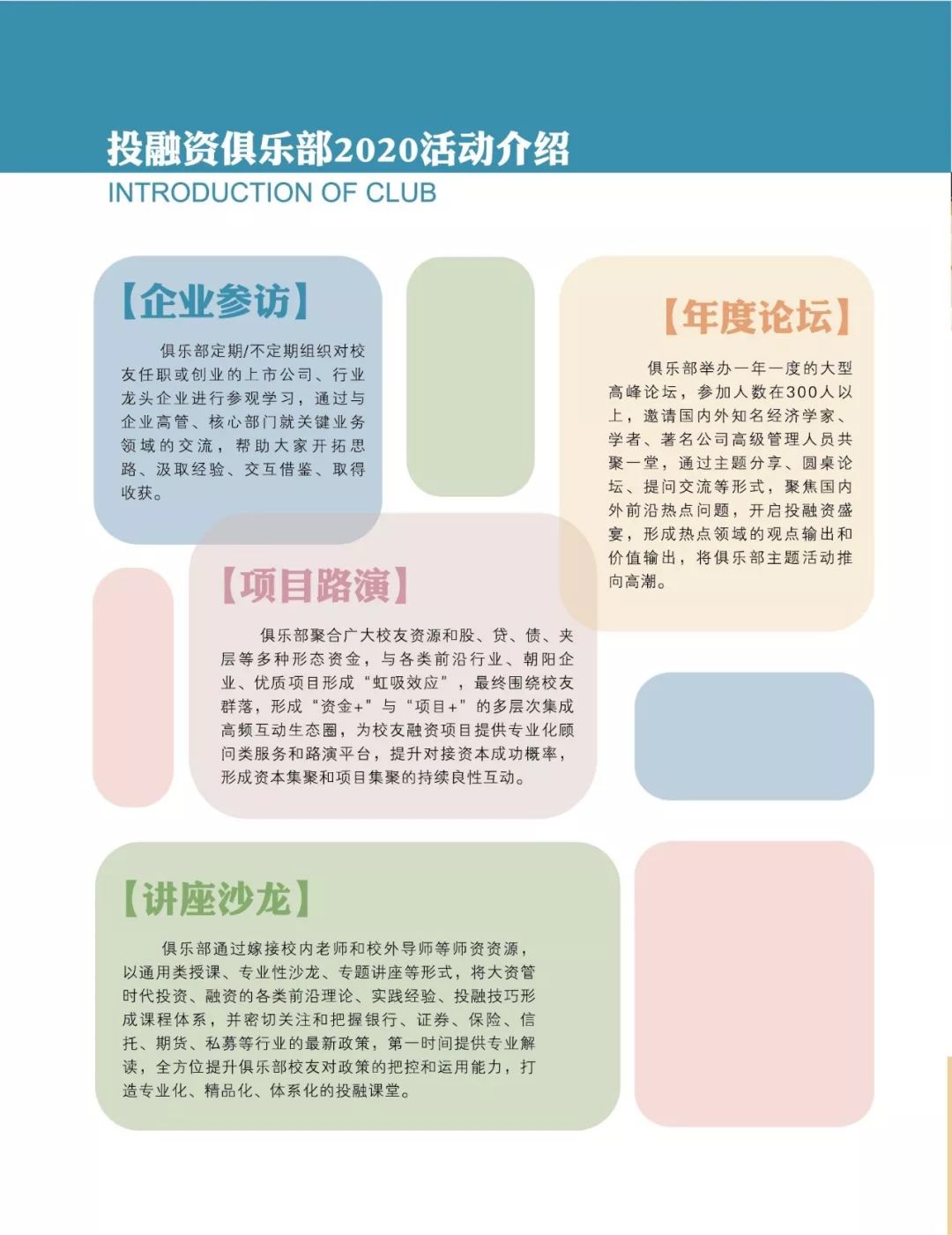 投融资俱乐部2020活动介绍
INTRODUCTION OF CLUB

【企业参访】

俱乐部定期/不定期组织对校友任职或创业的上市公司、行业龙头企业进行参观学习，通过与企业高管、核心部门就关键业务领域的交流，帮助大家开拓思路、汲取经验、交互借鉴、取得收获。

【年度论坛】

俱乐部举办一年一度的大型高峰论坛，参加人数在300人以上，邀请国内外知名经济学家、学者、著名公司高级管理人员共聚一堂，通过主题分享、圆桌论坛、提问交流等形式，聚焦国内外前沿热点问题，开启投融资盛宴，形成热点领域的观点输出和价值输出，将俱乐部主题活动推向高潮。

【项目路演】

俱乐部聚合广大校友资源和股、贷、债、夹层等多种形态资金，与各类前沿行业、朝阳企业、优质项目形成“虹吸效应”，最终围绕校友群落，形成“资金+”与“项目+”的多层次集成高频互动生态圈，为校友融资项目提供专业化顾问类服务和路演平台，提升对接资本成功概率，形成资本集聚和项目集聚的持续良性互动。

【讲座沙龙】

俱乐部通过嫁接校内老师和校外导师等师资资源，以通用类授课、专业性沙龙、专题讲座等形式，将大资管时代投资、融资的各类前沿理论、实践经验、投融技巧形成课程体系，并密切关注和把握银行、证券、保险、信托、期货、私募等行业的最新政策，第一时间提供专业解读，全方位提升俱乐部校友对政策的把控和运用能力，打造专业化、精品化、体系化的投融课堂。